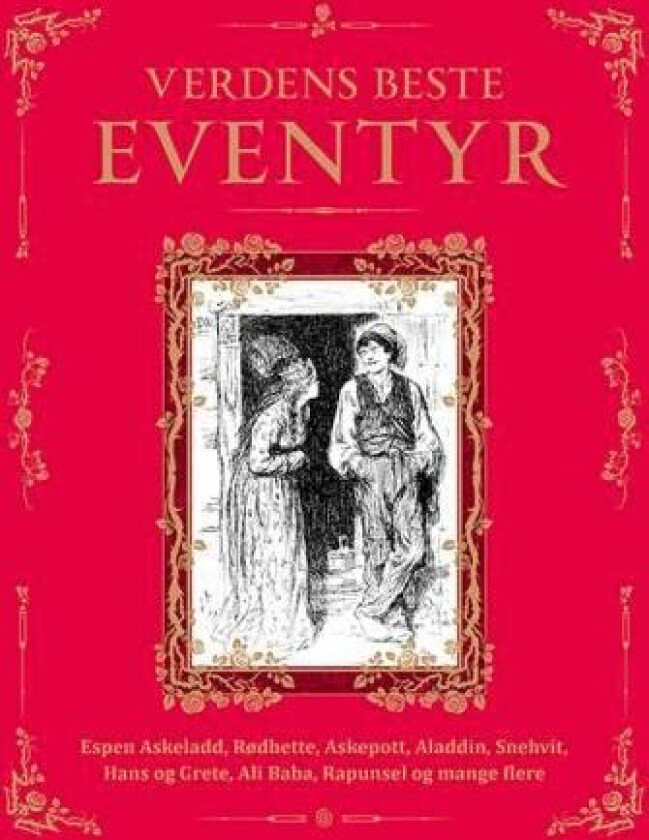 VERDENS BESTE
EVENTYR

Espen Askeladd, Rødhette, Askepott, Aladdin, Snehvit, Hans og Grete, Ali Baba, Rapunsel og mange flere